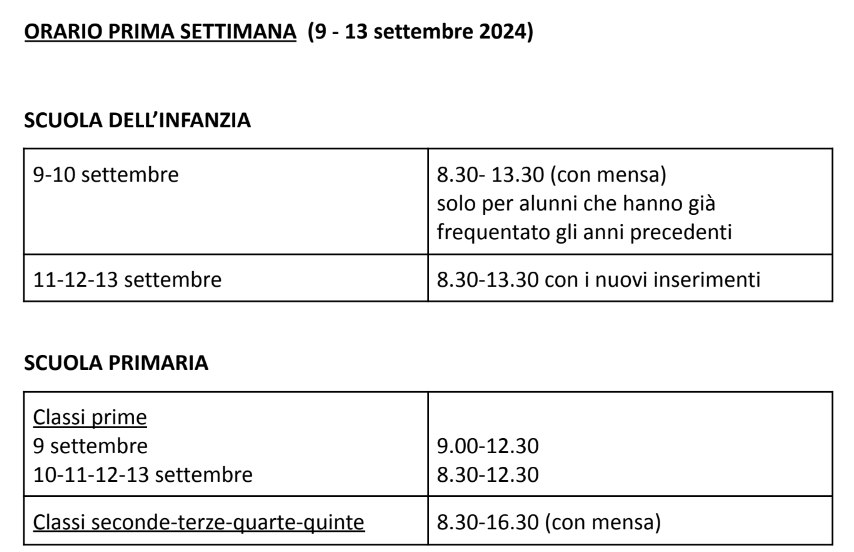 ORARIO PRIMA SETTIMANA (9 - 13 settembre 2024)

SCUOLA DELL'INFANZIA

| 9-10 settembre | 8.30- 13.30 (con mensa) solo per alunni che hanno già frequentato gli anni precedenti |
|---|---|
| 11-12-13 settembre | 8.30-13.30 con i nuovi inserimenti |

SCUOLA PRIMARIA

| Classi prime 9 settembre 10-11-12-13 settembre | 9.00-12.30 8.30-12.30 |
|---|---|
| Classi seconde-terze-quarte-quinte | 8.30-16.30 (con mensa) |